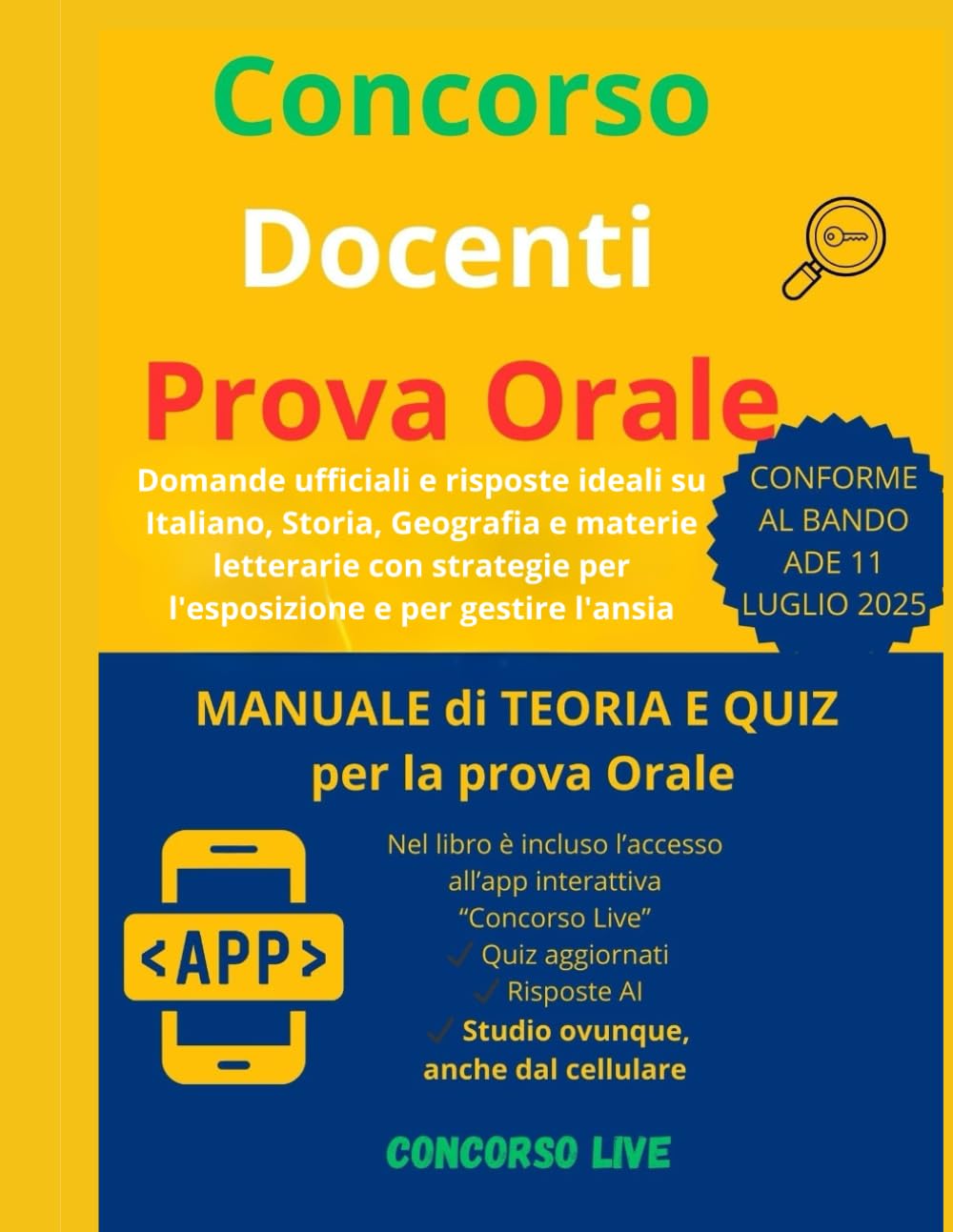 Concorso
Docenti
Prova Orale

Domande ufficiali e risposte ideali su Italiano, Storia, Geografia e materie letterarie con strategie per l'esposizione e per gestire l'ansia

CONFORME AL BANDO ADE 11 LUGLIO 2025

MANUALE di TEORIA E QUIZ per la prova Orale

<APP>

Nel libro è incluso l'accesso all'app interattiva "Concorso Live"
✓ Quiz aggiornati
✓ Risposte AI
✓ Studio ovunque, anche dal cellulare

CONCORSO LIVE